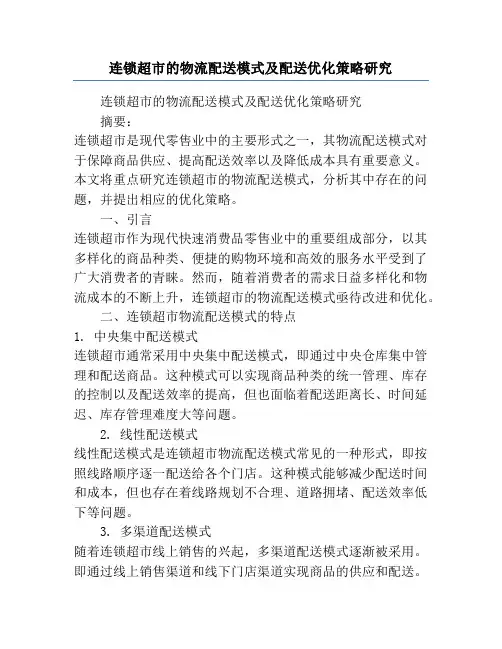 连锁超市的物流配送模式及配送优化策略研究

连锁超市的物流配送模式及配送优化策略研究

摘要：

连锁超市是现代零售业中的主要形式之一，其物流配送模式对于保障商品供应、提高配送效率以及降低成本具有重要意义。本文将重点研究连锁超市的物流配送模式，分析其中存在的问题，并提出相应的优化策略。

一、引言

连锁超市作为现代快速消费品零售业中的重要组成部分，以其多样化的商品种类、便捷的购物环境和高效的服务水平受到了广大消费者的青睐。然而，随着消费者的需求日益多样化和物流成本的不断上升，连锁超市的物流配送模式亟待改进和优化。

二、连锁超市物流配送模式的特点

1. 中央集中配送模式

连锁超市通常采用中央集中配送模式，即通过中央仓库集中管理和配送商品。这种模式可以实现商品种类的统一管理、库存的控制以及配送效率的提高，但也面临着配送距离长、时间延迟、库存管理难度大等问题。

2. 线性配送模式

线性配送模式是连锁超市物流配送模式常见的一种形式，即按照线路顺序逐一配送给各个门店。这种模式能够减少配送时间和成本，但也存在着线路规划不合理、道路拥堵、配送效率低下等问题。

3. 多渠道配送模式

随着连锁超市线上销售的兴起，多渠道配送模式逐渐被采用。即通过线上销售渠道和线下门店渠道实现商品的供应和配送。